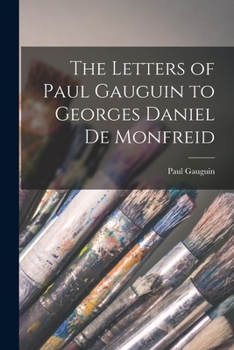 The Letters of Paul Gauguin to Georges Daniel De Monfreid

Paul Gauguin